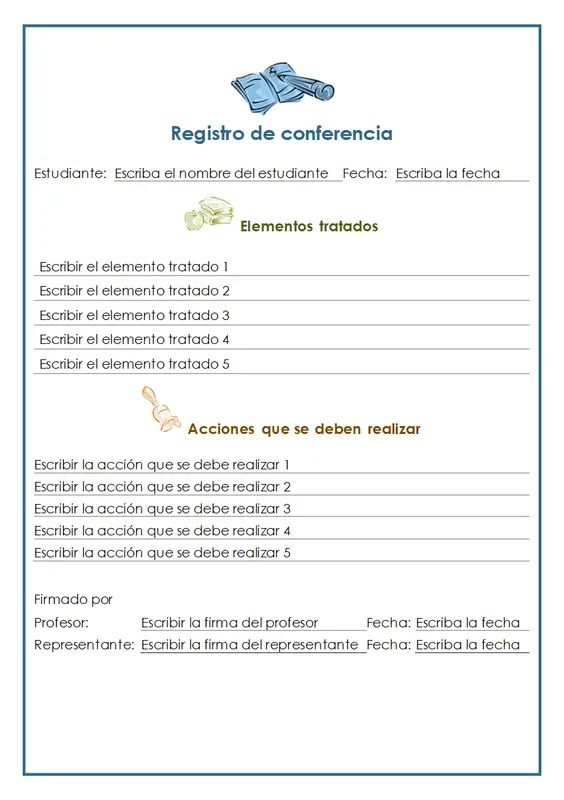 Registro de conferencia

Estudiante: Escriba el nombre del estudiante Fecha: Escriba la fecha

Elementos tratados

Escribir el elemento tratado 1
Escribir el elemento tratado 2
Escribir el elemento tratado 3
Escribir el elemento tratado 4
Escribir el elemento tratado 5

Acciones que se deben realizar

Escribir la acción que se debe realizar 1
Escribir la acción que se debe realizar 2
Escribir la acción que se debe realizar 3
Escribir la acción que se debe realizar 4
Escribir la acción que se debe realizar 5

Firmado por
Profesor: Escribir la firma del profesor Fecha: Escriba la fecha
Representante: Escribir la firma del representante Fecha: Escriba la fecha